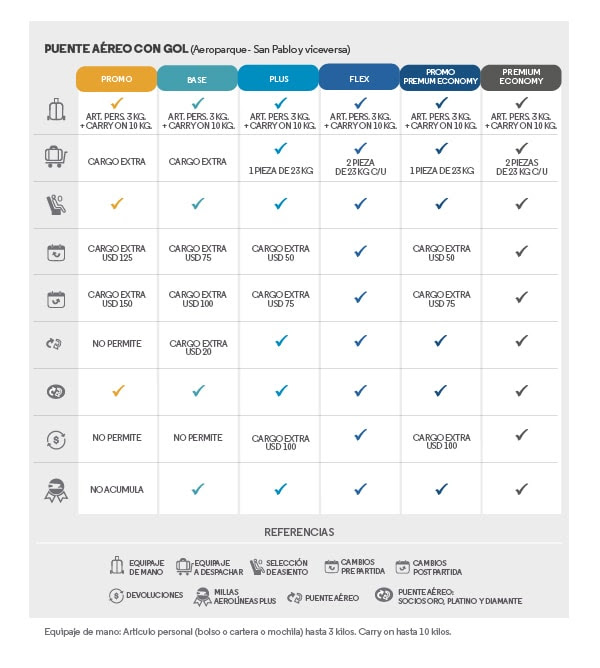 PUENTE AÉREO CON GOL (Aeroparque - San Pablo y viceversa)

| | PROMO | BASE | PLUS | FLEX | PROMO PREMUM ECONOMY | PREMIUM ECONOMY |
|---|---|---|---|---|---|---|
| | ✓ ART. PERS. 3 KG. + CARRY ON 10 KG. | ✓ ART. PERS. 3 KG. + CARRY ON 10 KG. | ✓ ART. PERS. 3 KG. + CARRY ON 10 KG. | ✓ ART. PERS. 3 KG. + CARRY ON 10 KG. | ✓ ART. PERS. 3 KG. + CARRY ON 10 KG. | ✓ ART. PERS. 3 KG. + CARRY ON 10 KG. |
| | CARGO EXTRA | CARGO EXTRA | ✓ 1 PIEZA DE 23 KG | ✓ 2 PIEZA DE 23 KG C/U | ✓ 1 PIEZA DE 23 KG | ✓ 2 PIEZAS DE 23 KG C/U |
| | ✓ | ✓ | ✓ | ✓ | ✓ | ✓ |
| | CARGO EXTRA USD 125 | CARGO EXTRA USD 75 | CARGO EXTRA USD 50 | ✓ | CARGO EXTRA USD 50 | ✓ |
| | CARGO EXTRA USD 150 | CARGO EXTRA USD 100 | CARGO EXTRA USD 75 | ✓ | CARGO EXTRA USD 75 | ✓ |
| | NO PERMITE | CARGO EXTRA USD 20 | ✓ | ✓ | ✓ | ✓ |
| | ✓ | ✓ | ✓ | ✓ | ✓ | ✓ |
| | NO PERMITE | NO PERMITE | CARGO EXTRA USD 100 | ✓ | CARGO EXTRA USD 100 | ✓ |
| | NO ACUMULA | ✓ | ✓ | ✓ | ✓ | ✓ |

REFERENCIAS

EQUIPAJE DE MANO
EQUIPAJE A DESPACHAR
SELECCIÓN DE ASIENTO
CAMBIOS PRE PARTIDA
CAMBIOS POST PARTIDA
DEVOLUCIONES
MILLAS AEROLÍNEAS PLUS
PUENTE AÉREO
PUENTE AÉREO: SOCIOS ORO, PLATINO Y DIAMANTE

Equipaje de mano: Artículo personal (bolso o cartera o mochila) hasta 3 kilos. Carry on hasta 10 kilos.